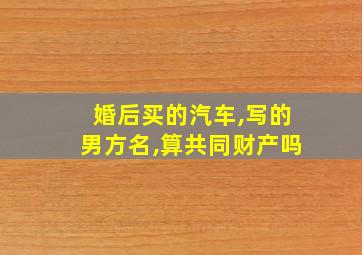 婚后买的汽车,写的男方名,算共同财产吗